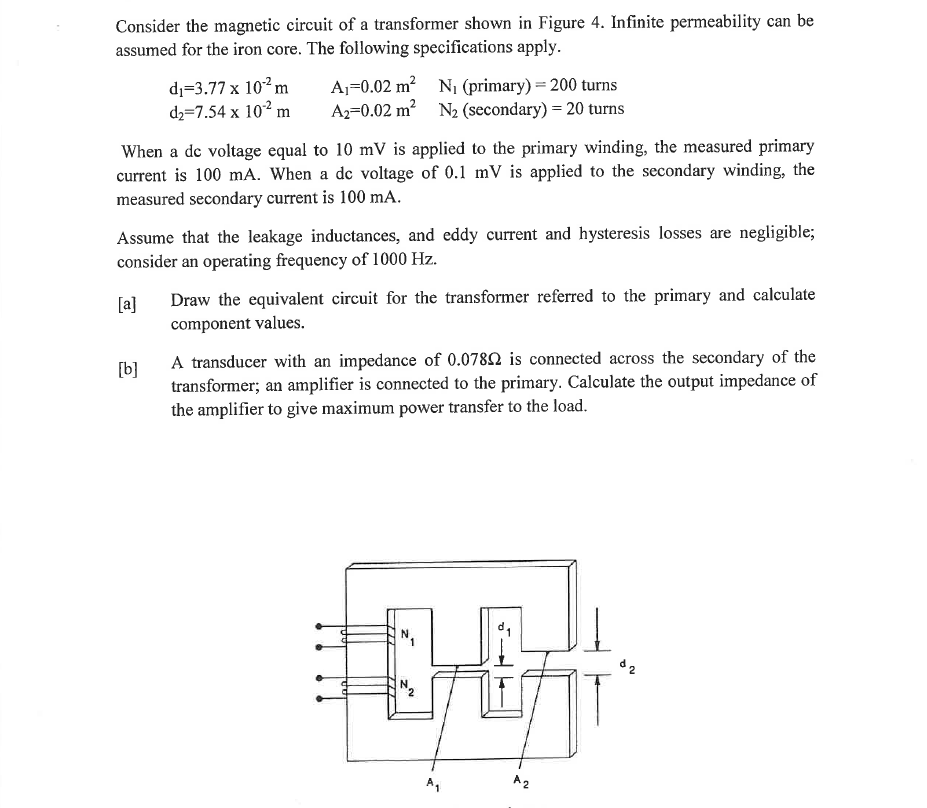 Consider the magnetic circuit of a transformer shown in Figure 4. Infinite permeability can be assumed for the iron core. The following specifications apply.

$d_1$=3.77 x $10^{-2}$ m  $A_1$=0.02 $m^2$  $N_1$ (primary) = 200 turns
$d_2$=7.54 x $10^{-2}$ m  $A_2$=0.02 $m^2$  $N_2$ (secondary) = 20 turns

When a dc voltage equal to 10 mV is applied to the primary winding, the measured primary current is 100 mA. When a dc voltage of 0.1 mV is applied to the secondary winding, the measured secondary current is 100 mA.

Assume that the leakage inductances, and eddy current and hysteresis losses are negligible; consider an operating frequency of 1000 Hz.

[a] Draw the equivalent circuit for the transformer referred to the primary and calculate component values.

[b] A transducer with an impedance of 0.078Ω is connected across the secondary of the transformer; an amplifier is connected to the primary. Calculate the output impedance of the amplifier to give maximum power transfer to the load.

$N_1$
$N_2$
$d_1$
$d_2$
$A_1$
$A_2$